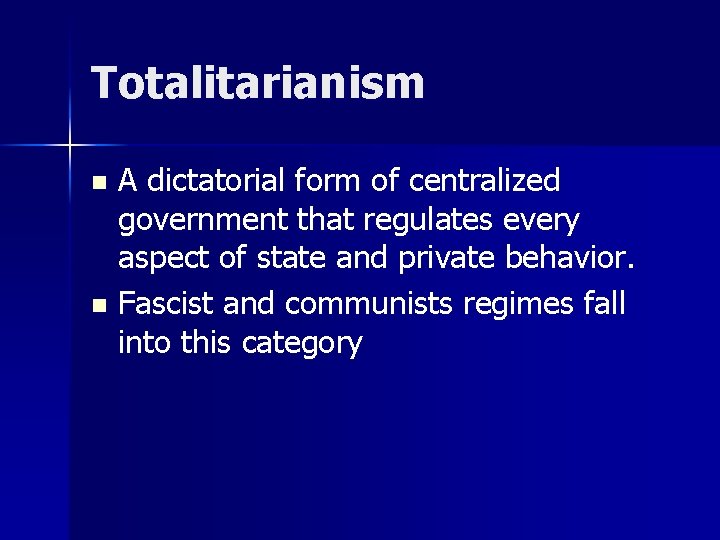 Totalitarianism

- A dictatorial form of centralized government that regulates every aspect of state and private behavior.
- Fascist and communists regimes fall into this category